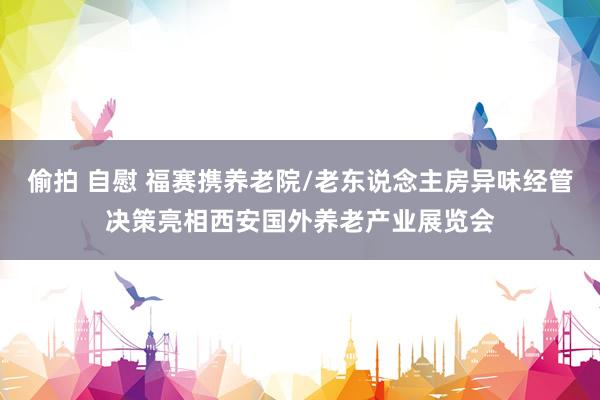 偷拍 自慰 福赛携养老院/老东说念主房异味经管决策亮相西安国外养老产业展览会